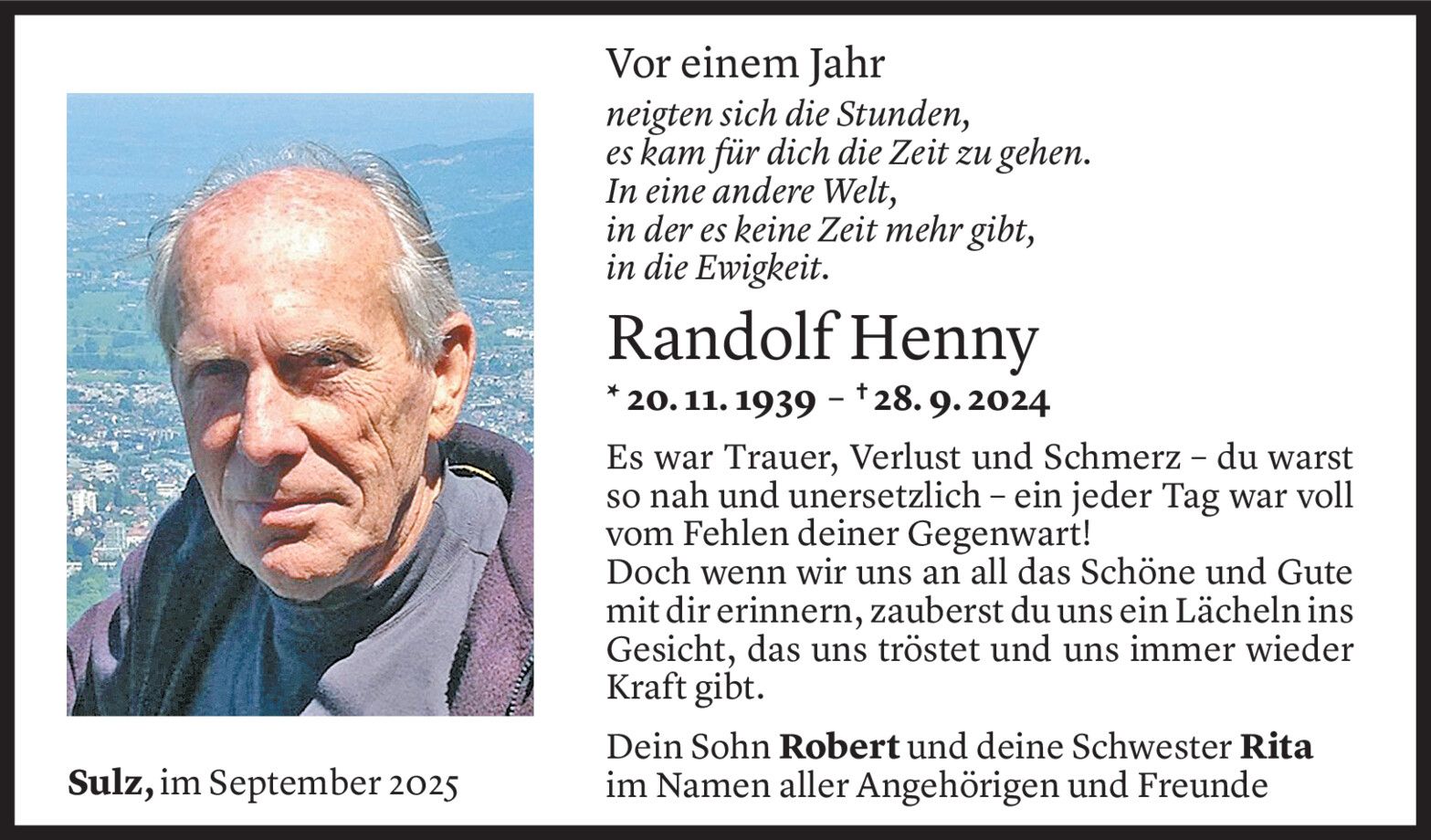 Vor einem Jahr
neigten sich die Stunden,
es kam für dich die Zeit zu gehen.
In eine andere Welt,
in der es keine Zeit mehr gibt,
in die Ewigkeit.

Randolf Henny

* 20. 11. 1939 – † 28. 9. 2024

Es war Trauer, Verlust und Schmerz – du warst so nah und unersetzlich – ein jeder Tag war voll vom Fehlen deiner Gegenwart!
Doch wenn wir uns an all das Schöne und Gute mit dir erinnern, zauberst du uns ein Lächeln ins Gesicht, das uns tröstet und uns immer wieder Kraft gibt.

Dein Sohn Robert und deine Schwester Rita
im Namen aller Angehörigen und Freunde

Sulz, im September 2025